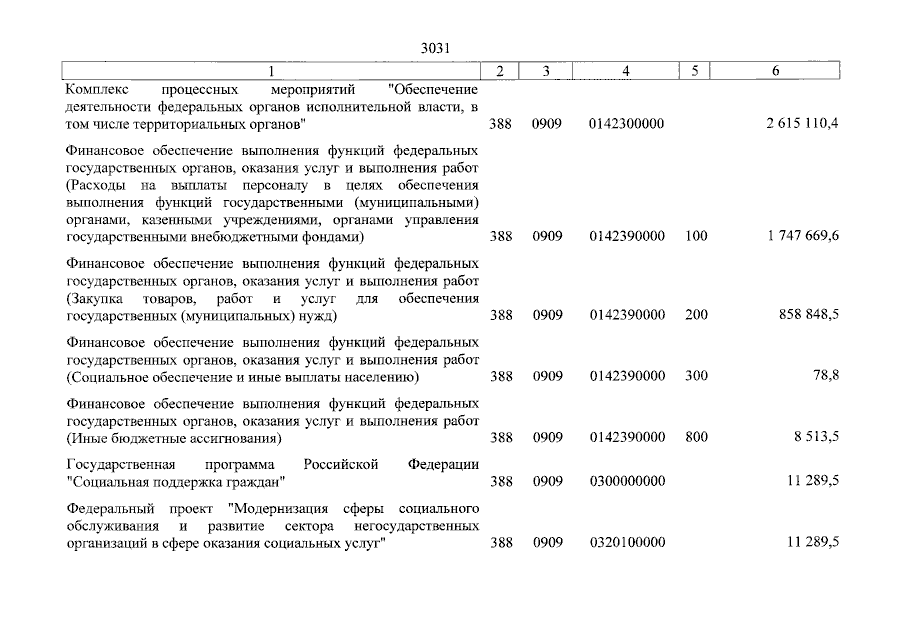 3031

| 1 | 2 | 3 | 4 | 5 | 6 |
|---|---|---|---|---|---|
| Комплекс процессных мероприятий "Обеспечение деятельности федеральных органов исполнительной власти, в том числе территориальных органов" | 388 | 0909 | 0142300000 | | 2 615 110,4 |
| Финансовое обеспечение выполнения функций федеральных государственных органов, оказания услуг и выполнения работ (Расходы на выплаты персоналу в целях обеспечения выполнения функций государственными (муниципальными) органами, казенными учреждениями, органами управления государственными внебюджетными фондами) | 388 | 0909 | 0142390000 | 100 | 1 747 669,6 |
| Финансовое обеспечение выполнения функций федеральных государственных органов, оказания услуг и выполнения работ (Закупка товаров, работ и услуг для обеспечения государственных (муниципальных) нужд) | 388 | 0909 | 0142390000 | 200 | 858 848,5 |
| Финансовое обеспечение выполнения функций федеральных государственных органов, оказания услуг и выполнения работ (Социальное обеспечение и иные выплаты населению) | 388 | 0909 | 0142390000 | 300 | 78,8 |
| Финансовое обеспечение выполнения функций федеральных государственных органов, оказания услуг и выполнения работ (Иные бюджетные ассигнования) | 388 | 0909 | 0142390000 | 800 | 8 513,5 |
| Государственная программа Российской Федерации "Социальная поддержка граждан" | 388 | 0909 | 0300000000 | | 11 289,5 |
| Федеральный проект "Модернизация сферы социального обслуживания и развитие сектора негосударственных организаций в сфере оказания социальных услуг" | 388 | 0909 | 0320100000 | | 11 289,5 |